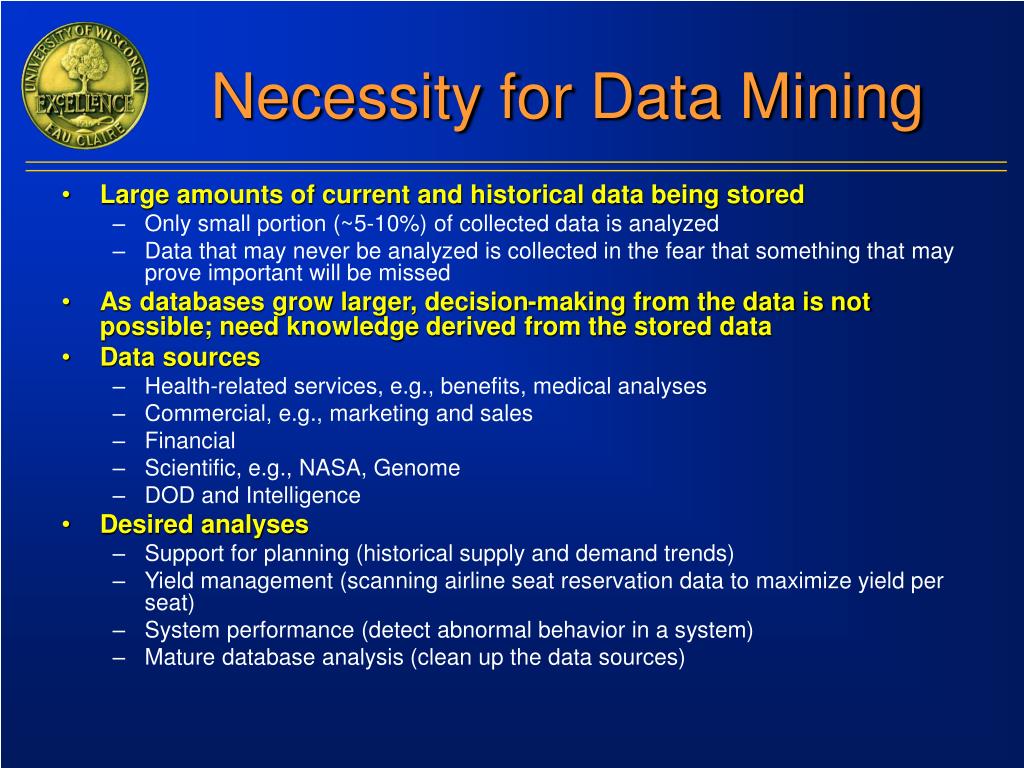 UNIVERSITY OF WISCONSIN
EXCELLENCE
EAU CLAIRE

Necessity for Data Mining

• Large amounts of current and historical data being stored
– Only small portion (~5-10%) of collected data is analyzed
– Data that may never be analyzed is collected in the fear that something that may prove important will be missed
• As databases grow larger, decision-making from the data is not possible; need knowledge derived from the stored data
• Data sources
– Health-related services, e.g., benefits, medical analyses
– Commercial, e.g., marketing and sales
– Financial
– Scientific, e.g., NASA, Genome
– DOD and Intelligence
• Desired analyses
– Support for planning (historical supply and demand trends)
– Yield management (scanning airline seat reservation data to maximize yield per seat)
– System performance (detect abnormal behavior in a system)
– Mature database analysis (clean up the data sources)